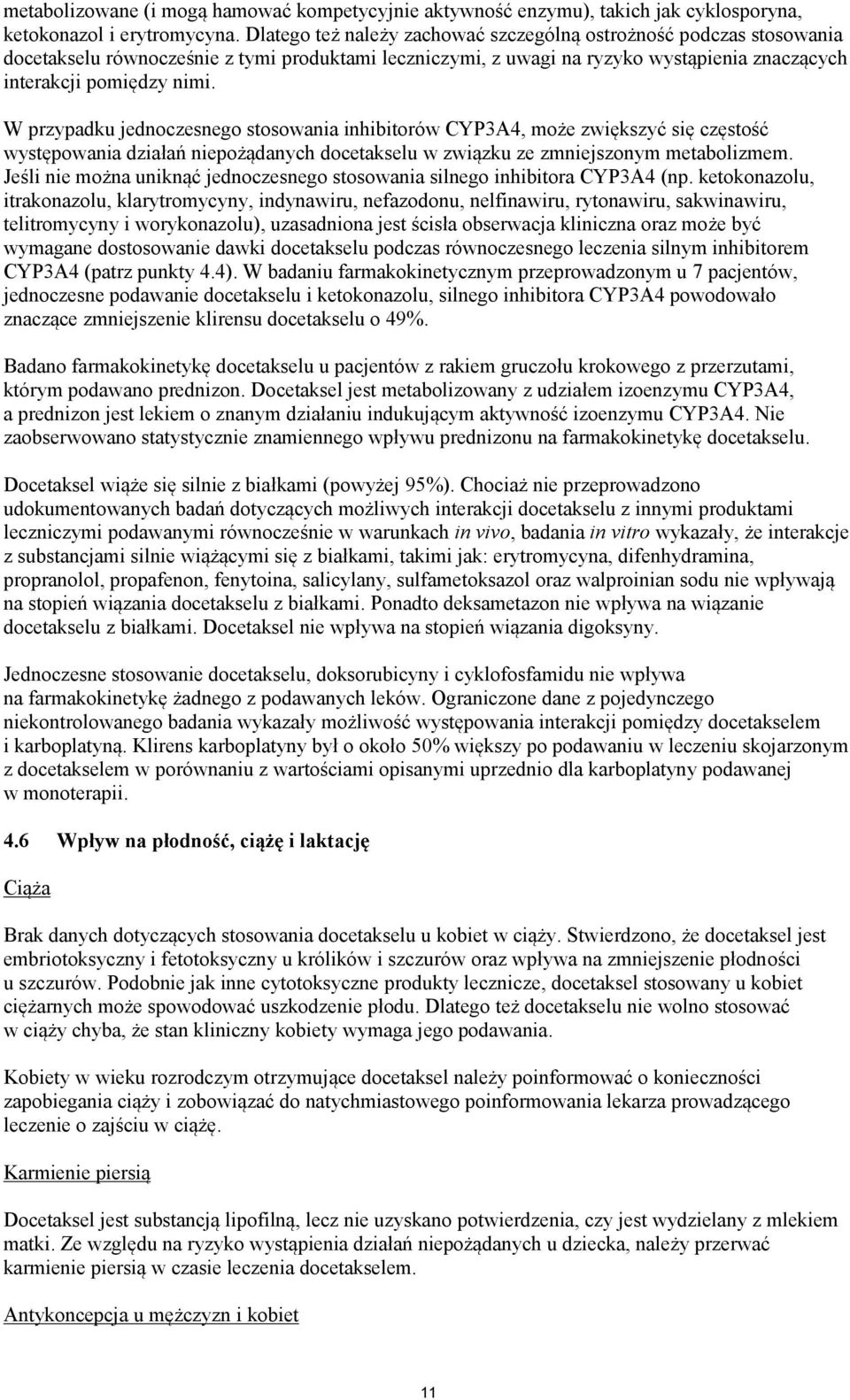 metabolizowane (i mogą hamować kompetycyjnie aktywność enzymu), takich jak cyklosporyna, ketokonazol i erytromycyna. Dlatego też należy zachować szczególną ostrożność podczas stosowania docetakselu równocześnie z tymi produktami leczniczymi, z uwagi na ryzyko wystąpienia znaczących interakcji pomiędzy nimi.

W przypadku jednoczesnego stosowania inhibitorów CYP3A4, może zwiększyć się częstość występowania działań niepożądanych docetakselu w związku ze zmniejszonym metabolizmem. Jeśli nie można uniknąć jednoczesnego stosowania silnego inhibitora CYP3A4 (np. ketokonazolu, itrakonazolu, klarytromycyny, indynawiru, nefazodonu, nelfinawiru, rytonawiru, sakwinawiru, telitromycyny i worykonazolu), uzasadniona jest ścisła obserwacja kliniczna oraz może być wymagane dostosowanie dawki docetakselu podczas równoczesnego leczenia silnym inhibitorem CYP3A4 (patrz punkty 4.4). W badaniu farmakokinetycznym przeprowadzonym u 7 pacjentów, jednoczesne podawanie docetakselu i ketokonazolu, silnego inhibitora CYP3A4 powodowało znaczące zmniejszenie klirensu docetakselu o 49%.

Badano farmakokinetykę docetakselu u pacjentów z rakiem gruczołu krokowego z przerzutami, którym podawano prednizon. Docetaksel jest metabolizowany z udziałem izoenzymu CYP3A4, a prednizon jest lekiem o znanym działaniu indukującym aktywność izoenzymu CYP3A4. Nie zaobserwowano statystycznie znamiennego wpływu prednizonu na farmakokinetykę docetakselu.

Docetaksel wiąże się silnie z białkami (powyżej 95%). Chociaż nie przeprowadzono udokumentowanych badań dotyczących możliwych interakcji docetakselu z innymi produktami leczniczymi podawanymi równocześnie w warunkach in vivo, badania in vitro wykazały, że interakcje z substancjami silnie wiążącymi się z białkami, takimi jak: erytromycyna, difenhydramina, propranolol, propafenon, fenytoina, salicylany, sulfametoksazol oraz walproinian sodu nie wpływają na stopień wiązania docetakselu z białkami. Ponadto deksametazon nie wpływa na wiązanie docetakselu z białkami. Docetaksel nie wpływa na stopień wiązania digoksyny.

Jednoczesne stosowanie docetakselu, doksorubicyny i cyklofosfamidu nie wpływa na farmakokinetykę żadnego z podawanych leków. Ograniczone dane z pojedynczego niekontrolowanego badania wykazały możliwość występowania interakcji pomiędzy docetakselem i karboplatyną. Klirens karboplatyny był o około 50% większy po podawaniu w leczeniu skojarzonym z docetakselem w porównaniu z wartościami opisanymi uprzednio dla karboplatyny podawanej w monoterapii.

4.6 Wpływ na płodność, ciążę i laktację

Ciąża

Brak danych dotyczących stosowania docetakselu u kobiet w ciąży. Stwierdzono, że docetaksel jest embriotoksyczny i fetotoksyczny u królików i szczurów oraz wpływa na zmniejszenie płodności u szczurów. Podobnie jak inne cytotoksyczne produkty lecznicze, docetaksel stosowany u kobiet ciężarnych może spowodować uszkodzenie płodu. Dlatego też docetakselu nie wolno stosować w ciąży chyba, że stan kliniczny kobiety wymaga jego podawania.

Kobiety w wieku rozrodczym otrzymujące docetaksel należy poinformować o konieczności zapobiegania ciąży i zobowiązać do natychmiastowego poinformowania lekarza prowadzącego leczenie o zajściu w ciążę.

Karmienie piersią

Docetaksel jest substancją lipofilną, lecz nie uzyskano potwierdzenia, czy jest wydzielany z mlekiem matki. Ze względu na ryzyko wystąpienia działań niepożądanych u dziecka, należy przerwać karmienie piersią w czasie leczenia docetakselem.

Antykoncepcja u mężczyzn i kobiet

11